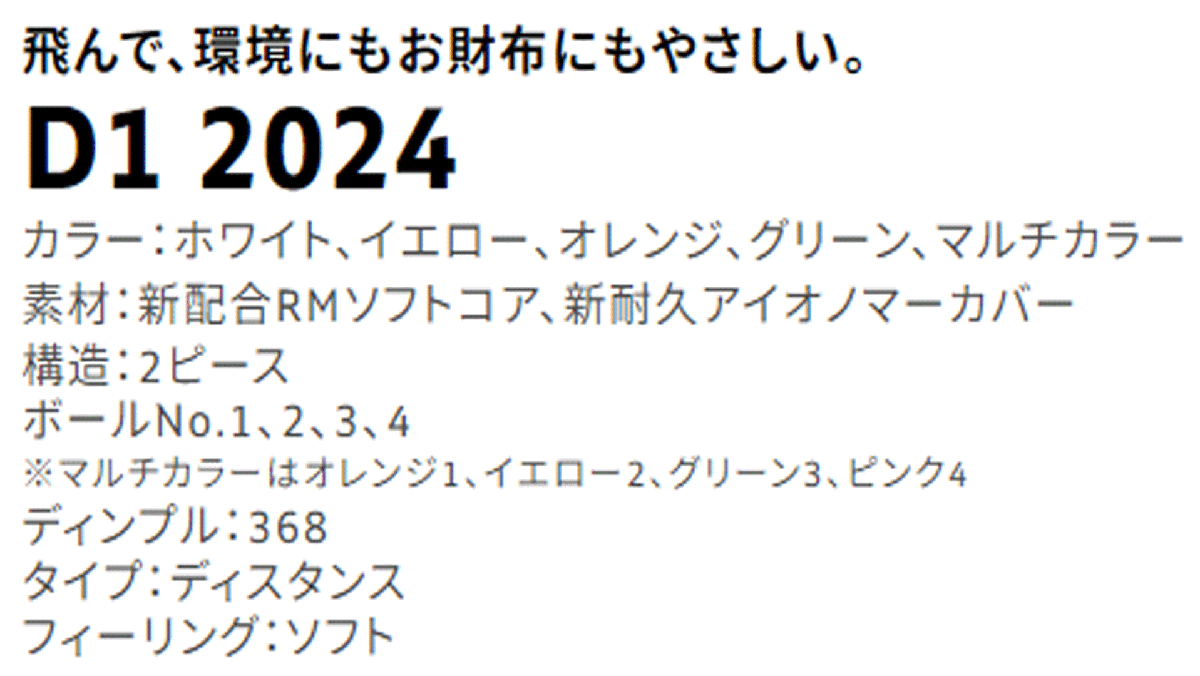 飛んで、環境にもお財布にもやさしい。

D1 2024

カラー：ホワイト、イエロー、オレンジ、グリーン、マルチカラー
素材：新配合RMソフトコア、新耐久アイオノマーカバー
構造：2ピース
ボールNo.1、2、3、4
※マルチカラーはオレンジ1、イエロー2、グリーン3、ピンク4
ディンプル：368
タイプ：ディスタンス
フィーリング：ソフト